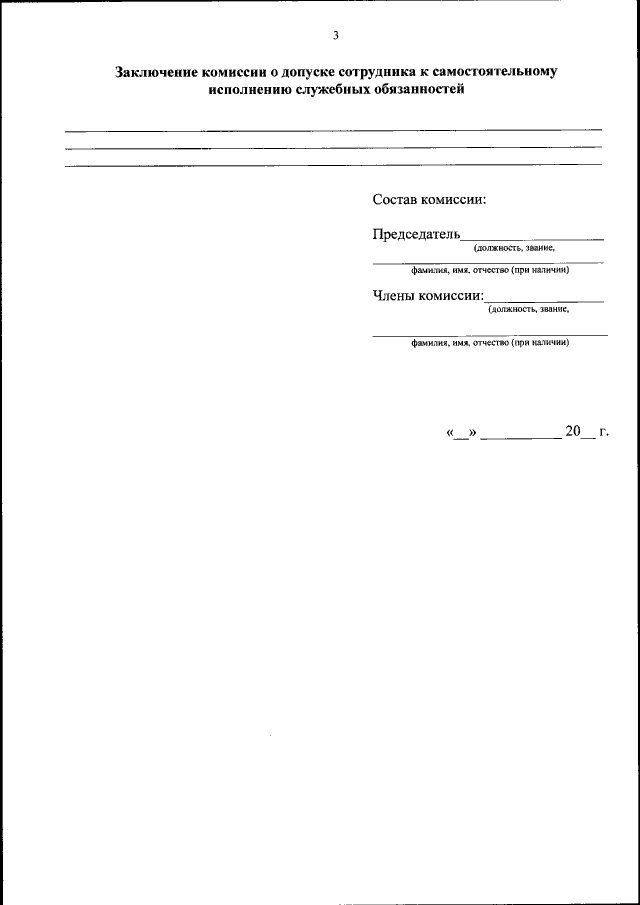 3

Заключение комиссии о допуске сотрудника к самостоятельному исполнению служебных обязанностей

____
____
____

Состав комиссии:

Председатель____
(должность, звание,
____
фамилия, имя, отчество (при наличии)

Члены комиссии:____
(должность, звание,
____
фамилия, имя, отчество (при наличии)

«____» ____ 20____ г.